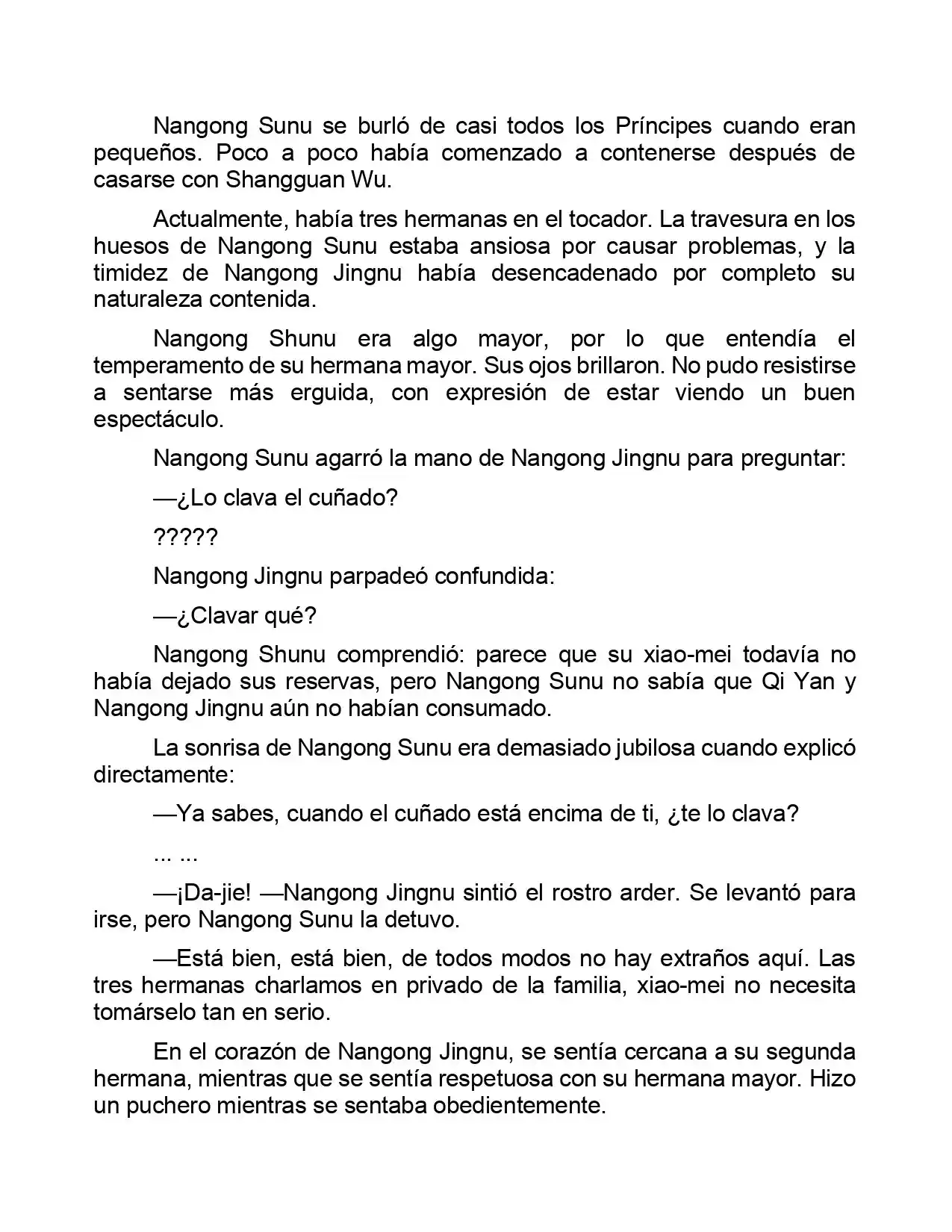 Nangong Sunu se burló de casi todos los Príncipes cuando eran pequeños. Poco a poco había comenzado a contenerse después de casarse con Shangguan Wu.

Actualmente, había tres hermanas en el tocador. La travesura en los huesos de Nangong Sunu estaba ansiosa por causar problemas, y la timidez de Nangong Jingnu había desencadenado por completo su naturaleza contenida.

Nangong Shunu era algo mayor, por lo que entendía el temperamento de su hermana mayor. Sus ojos brillaron. No pudo resistirse a sentarse más erguida, con expresión de estar viendo un buen espectáculo.

Nangong Sunu agarró la mano de Nangong Jingnu para preguntar:

—¿Lo clava el cuñado?

?????

Nangong Jingnu parpadeó confundida:

—¿Clavar qué?

Nangong Shunu comprendió: parece que su xiao-mei todavía no había dejado sus reservas, pero Nangong Sunu no sabía que Qi Yan y Nangong Jingnu aún no habían consumado.

La sonrisa de Nangong Sunu era demasiado jubilosa cuando explicó directamente:

—Ya sabes, cuando el cuñado está encima de ti, ¿te lo clava?

... ...

—¡Da-jie! —Nangong Jingnu sintió el rostro arder. Se levantó para irse, pero Nangong Sunu la detuvo.

—Está bien, está bien, de todos modos no hay extraños aquí. Las tres hermanas charlamos en privado de la familia, xiao-mei no necesita tomárselo tan en serio.

En el corazón de Nangong Jingnu, se sentía cercana a su segunda hermana, mientras que se sentía respetuosa con su hermana mayor. Hizo un puchero mientras se sentaba obedientemente.